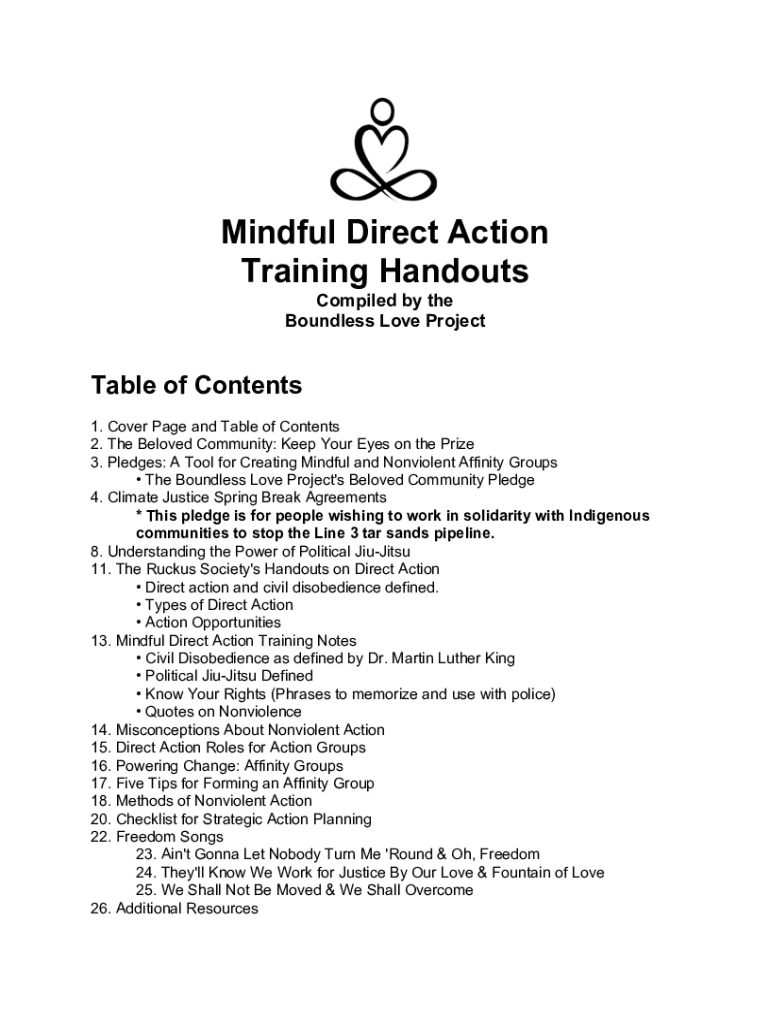 Mindful Direct Action Training Handouts

Compiled by the
Boundless Love Project

Table of Contents

1. Cover Page and Table of Contents
2. The Beloved Community: Keep Your Eyes on the Prize
3. Pledges: A Tool for Creating Mindful and Nonviolent Affinity Groups
• The Boundless Love Project's Beloved Community Pledge
4. Climate Justice Spring Break Agreements
* This pledge is for people wishing to work in solidarity with Indigenous communities to stop the Line 3 tar sands pipeline.
8. Understanding the Power of Political Jiu-Jitsu
11. The Ruckus Society's Handouts on Direct Action
• Direct action and civil disobedience defined.
• Types of Direct Action
• Action Opportunities
13. Mindful Direct Action Training Notes
• Civil Disobedience as defined by Dr. Martin Luther King
• Political Jiu-Jitsu Defined
• Know Your Rights (Phrases to memorize and use with police)
• Quotes on Nonviolence
14. Misconceptions About Nonviolent Action
15. Direct Action Roles for Action Groups
16. Powering Change: Affinity Groups
17. Five Tips for Forming an Affinity Group
18. Methods of Nonviolent Action
20. Checklist for Strategic Action Planning
22. Freedom Songs
23. Ain't Gonna Let Nobody Turn Me 'Round & Oh, Freedom
24. They'll Know We Work for Justice By Our Love & Fountain of Love
25. We Shall Not Be Moved & We Shall Overcome
26. Additional Resources